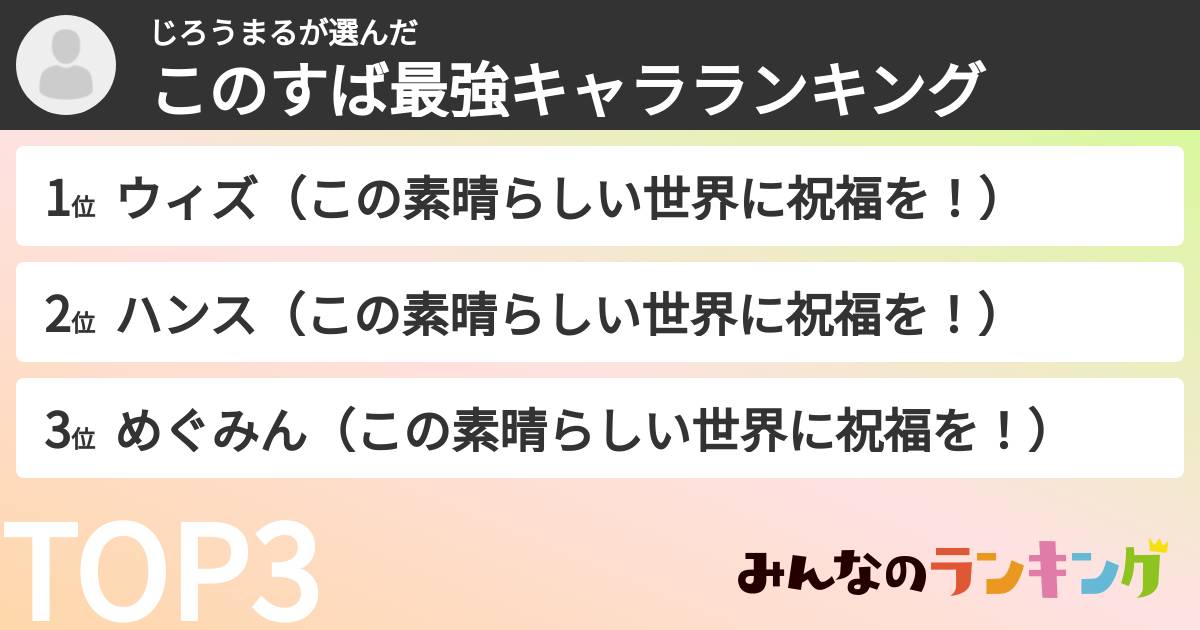 じろうまるが選んだ
このすば最強キャラランキング

1位 ウィズ（この素晴らしい世界に祝福を！）

2位 ハンス（この素晴らしい世界に祝福を！）

3位 めぐみん（この素晴らしい世界に祝福を！）

TOP3

みんなのランキング